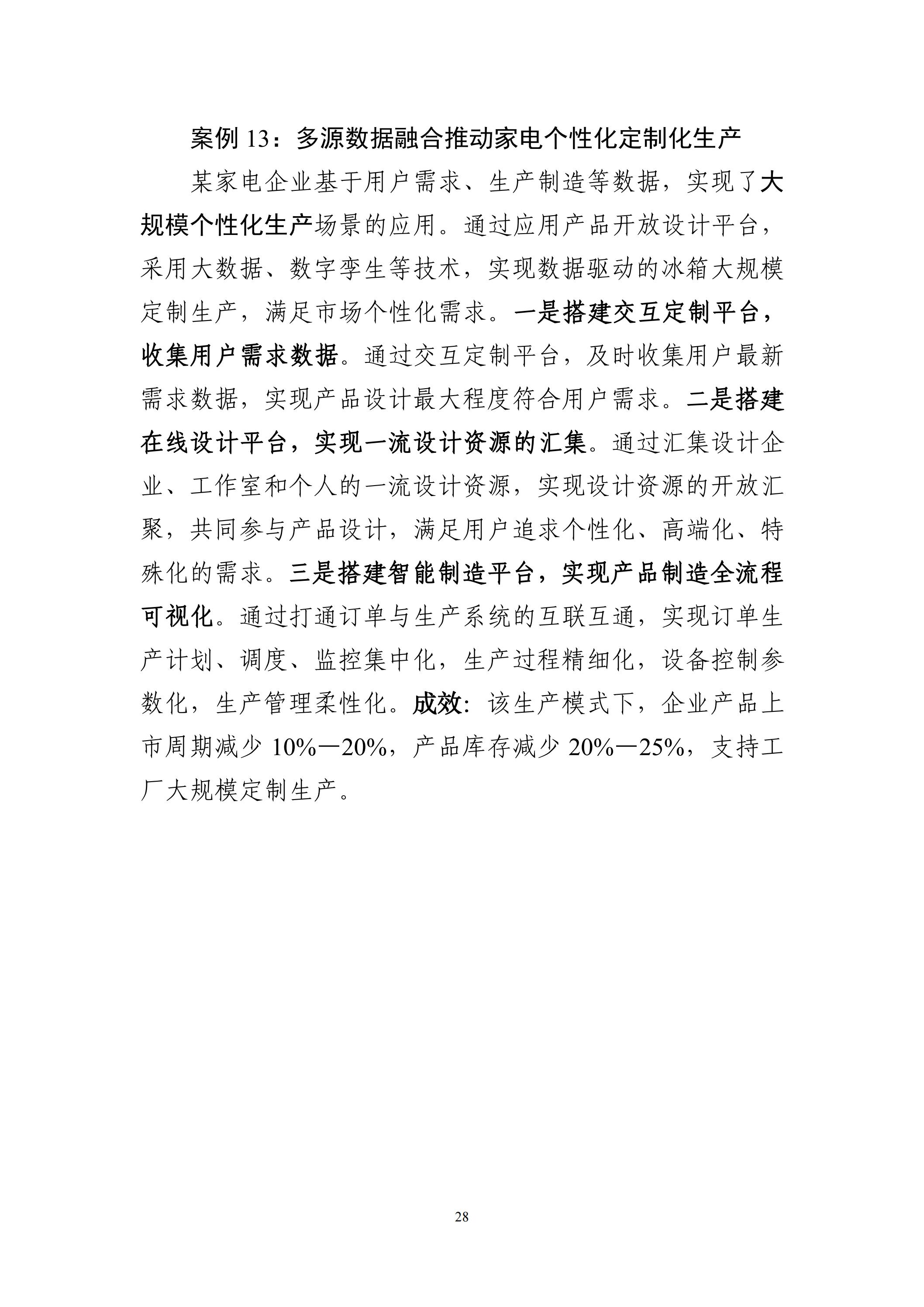 案例13：多源数据融合推动家电个性化定制化生产

某家电企业基于用户需求、生产制造等数据，实现了大规模个性化生产场景的应用。通过应用产品开放设计平台，采用大数据、数字孪生等技术，实现数据驱动的冰箱大规模定制生产，满足市场个性化需求。一是搭建交互定制平台，收集用户需求数据。通过交互定制平台，及时收集用户最新需求数据，实现产品设计最大程度符合用户需求。二是搭建在线设计平台，实现一流设计资源的汇集。通过汇集设计企业、工作室和个人的一流设计资源，实现设计资源的开放汇聚，共同参与产品设计，满足用户追求个性化、高端化、特殊化的需求。三是搭建智能制造平台，实现产品制造全流程可视化。通过打通订单与生产系统的互联互通，实现订单生产计划、调度、监控集中化，生产过程精细化，设备控制参数化，生产管理柔性化。成效：该生产模式下，企业产品上市周期减少10%—20%，产品库存减少20%—25%，支持工厂大规模定制生产。

28